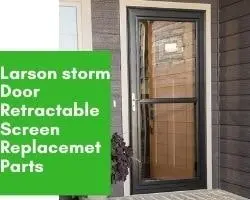 Larson storm Door Retractable Screen Replacemet Parts